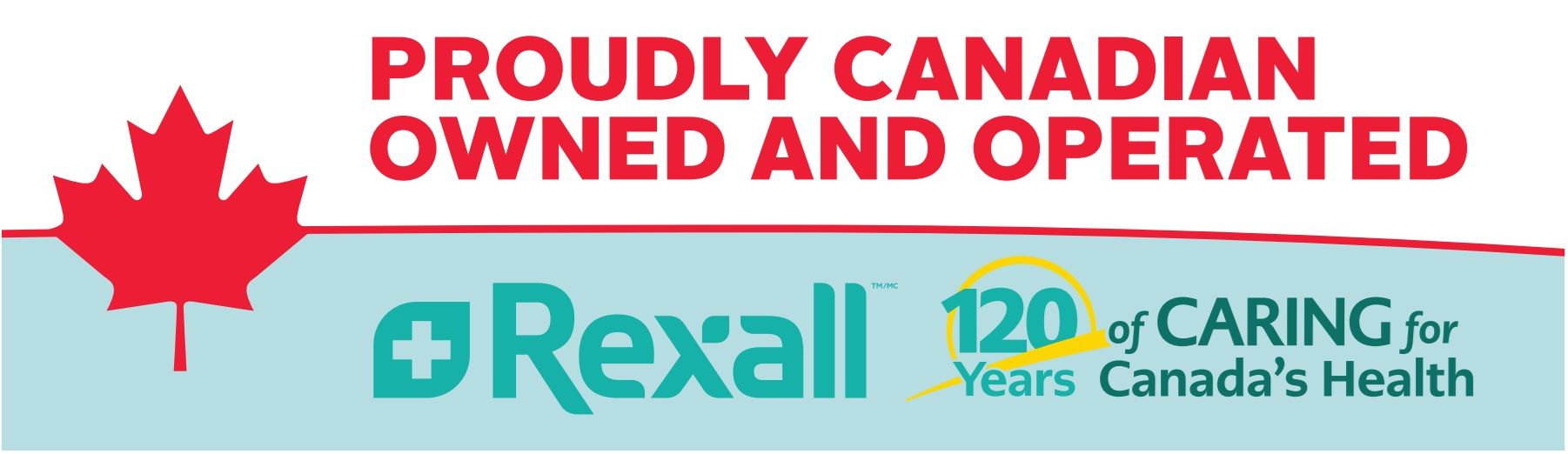 PROUDLY CANADIAN OWNED AND OPERATED

Rexall TM/MC

120 Years of CARING for Canada's Health